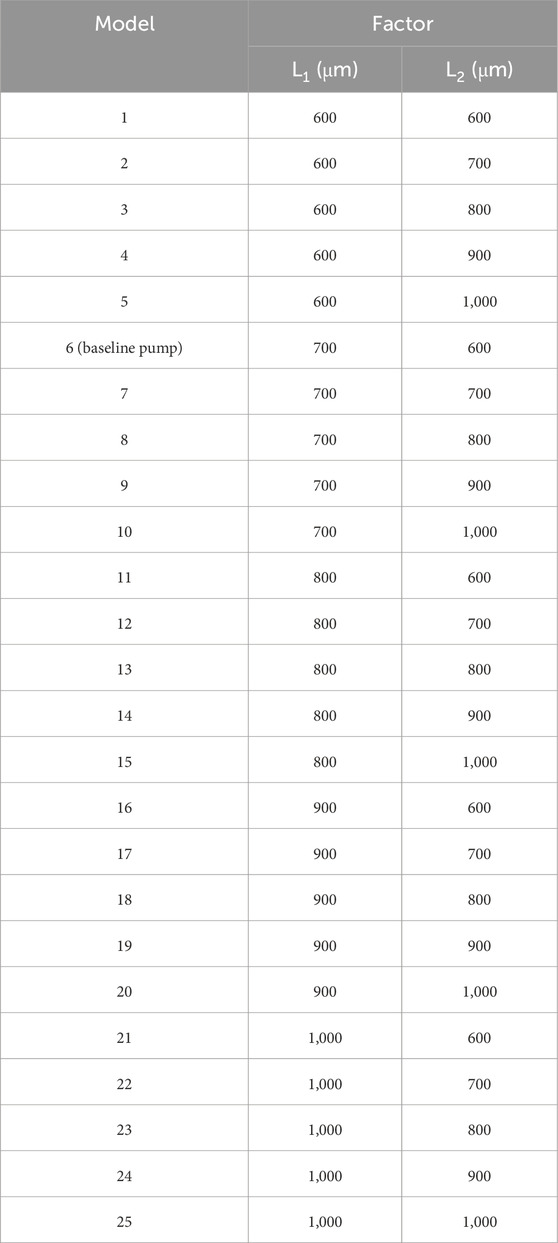 | Model | Factor | |
|---|---|---|
| | $L_1$ (μm) | $L_2$ (μm) |
| 1 | 600 | 600 |
| 2 | 600 | 700 |
| 3 | 600 | 800 |
| 4 | 600 | 900 |
| 5 | 600 | 1,000 |
| 6 (baseline pump) | 700 | 600 |
| 7 | 700 | 700 |
| 8 | 700 | 800 |
| 9 | 700 | 900 |
| 10 | 700 | 1,000 |
| 11 | 800 | 600 |
| 12 | 800 | 700 |
| 13 | 800 | 800 |
| 14 | 800 | 900 |
| 15 | 800 | 1,000 |
| 16 | 900 | 600 |
| 17 | 900 | 700 |
| 18 | 900 | 800 |
| 19 | 900 | 900 |
| 20 | 900 | 1,000 |
| 21 | 1,000 | 600 |
| 22 | 1,000 | 700 |
| 23 | 1,000 | 800 |
| 24 | 1,000 | 900 |
| 25 | 1,000 | 1,000 |